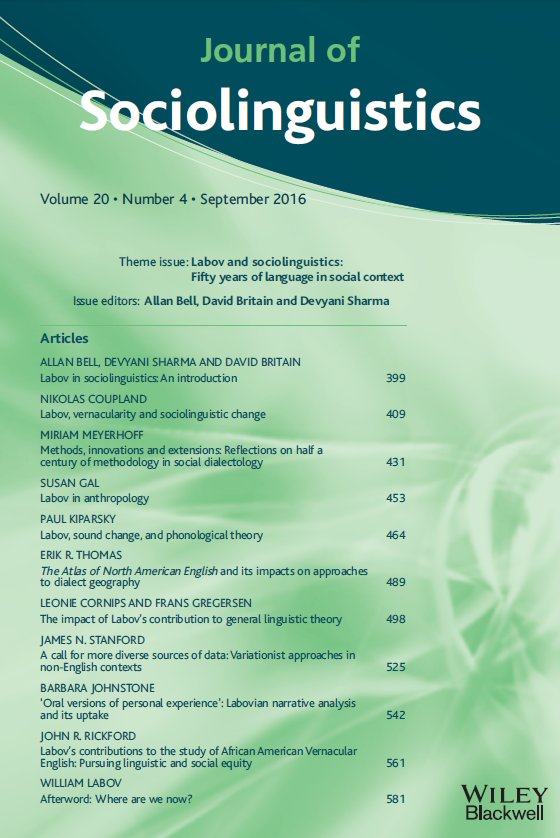 Journal of
Sociolinguistics

Volume 20 • Number 4 • September 2016

Theme issue: Labov and sociolinguistics: Fifty years of language in social context

Issue editors: Allan Bell, David Britain and Devyani Sharma

Articles

ALLAN BELL, DEVYANI SHARMA AND DAVID BRITAIN
Labov in sociolinguistics: An introduction 399

NIKOLAS COUPLAND
Labov, vernacularity and sociolinguistic change 409

MIRIAM MEYERHOFF
Methods, innovations and extensions: Reflections on half a century of methodology in social dialectology 431

SUSAN GAL
Labov in anthropology 453

PAUL KIPARSKY
Labov, sound change, and phonological theory 464

ERIK R. THOMAS
The Atlas of North American English and its impacts on approaches to dialect geography 489

LEONIE CORNIPS AND FRANS GREGERSEN
The impact of Labov's contribution to general linguistic theory 498

JAMES N. STANFORD
A call for more diverse sources of data: Variationist approaches in non-English contexts 525

BARBARA JOHNSTONE
'Oral versions of personal experience': Labovian narrative analysis and its uptake 542

JOHN R. RICKFORD
Labov's contributions to the study of African American Vernacular English: Pursuing linguistic and social equity 561

WILLIAM LABOV
Afterword: Where are we now? 581

WILEY
Blackwell